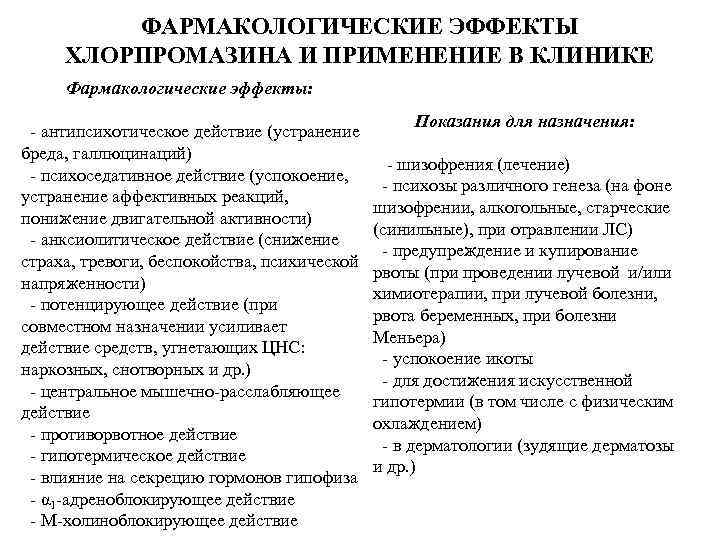 ФАРМАКОЛОГИЧЕСКИЕ ЭФФЕКТЫ ХЛОРПРОМАЗИНА И ПРИМЕНЕНИЕ В КЛИНИКЕ

Фармакологические эффекты:

- антипсихотическое действие (устранение бреда, галлюцинаций)
- психоседативное действие (успокоение, устранение аффективных реакций, понижение двигательной активности)
- анксиолитическое действие (снижение страха, тревоги, беспокойства, психической напряженности)
- потенцирующее действие (при совместном назначении усиливает действие средств, угнетающих ЦНС: наркозных, снотворных и др.)
- центральное мышечно-расслабляющее действие
- противорвотное действие
- гипотермическое действие
- влияние на секрецию гормонов гипофиза
- $\alpha_1$-адреноблокирующее действие
- М-холиноблокирующее действие

Показания для назначения:

- шизофрения (лечение)
- психозы различного генеза (на фоне шизофрении, алкогольные, старческие (синильные), при отравлении ЛС)
- предупреждение и купирование рвоты (при проведении лучевой и/или химиотерапии, при лучевой болезни, рвота беременных, при болезни Меньера)
- успокоение икоты
- для достижения искусственной гипотермии (в том числе с физическим охлаждением)
- в дерматологии (зудящие дерматозы и др.)